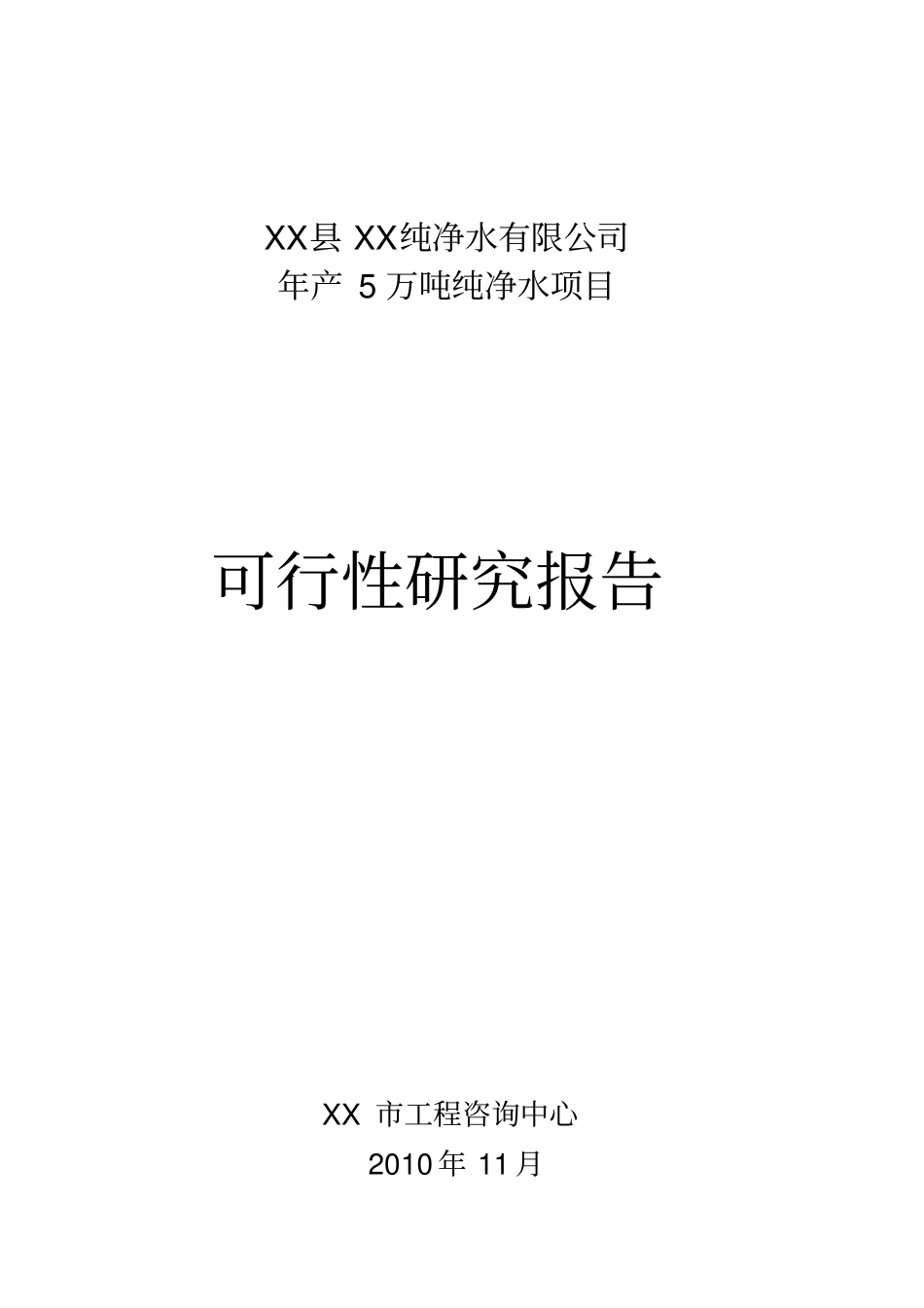 XX县 XX纯净水有限公司
年产 5 万吨纯净水项目

可行性研究报告

XX 市工程咨询中心
2010年 11月